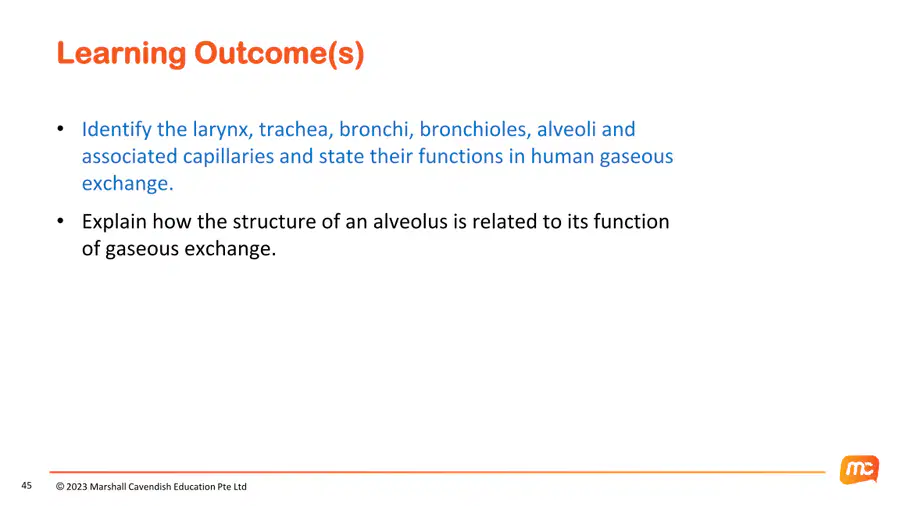 Learning Outcome(s)

• Identify the larynx, trachea, bronchi, bronchioles, alveoli and associated capillaries and state their functions in human gaseous exchange.

• Explain how the structure of an alveolus is related to its function of gaseous exchange.

45 © 2023 Marshall Cavendish Education Pte Ltd

mc